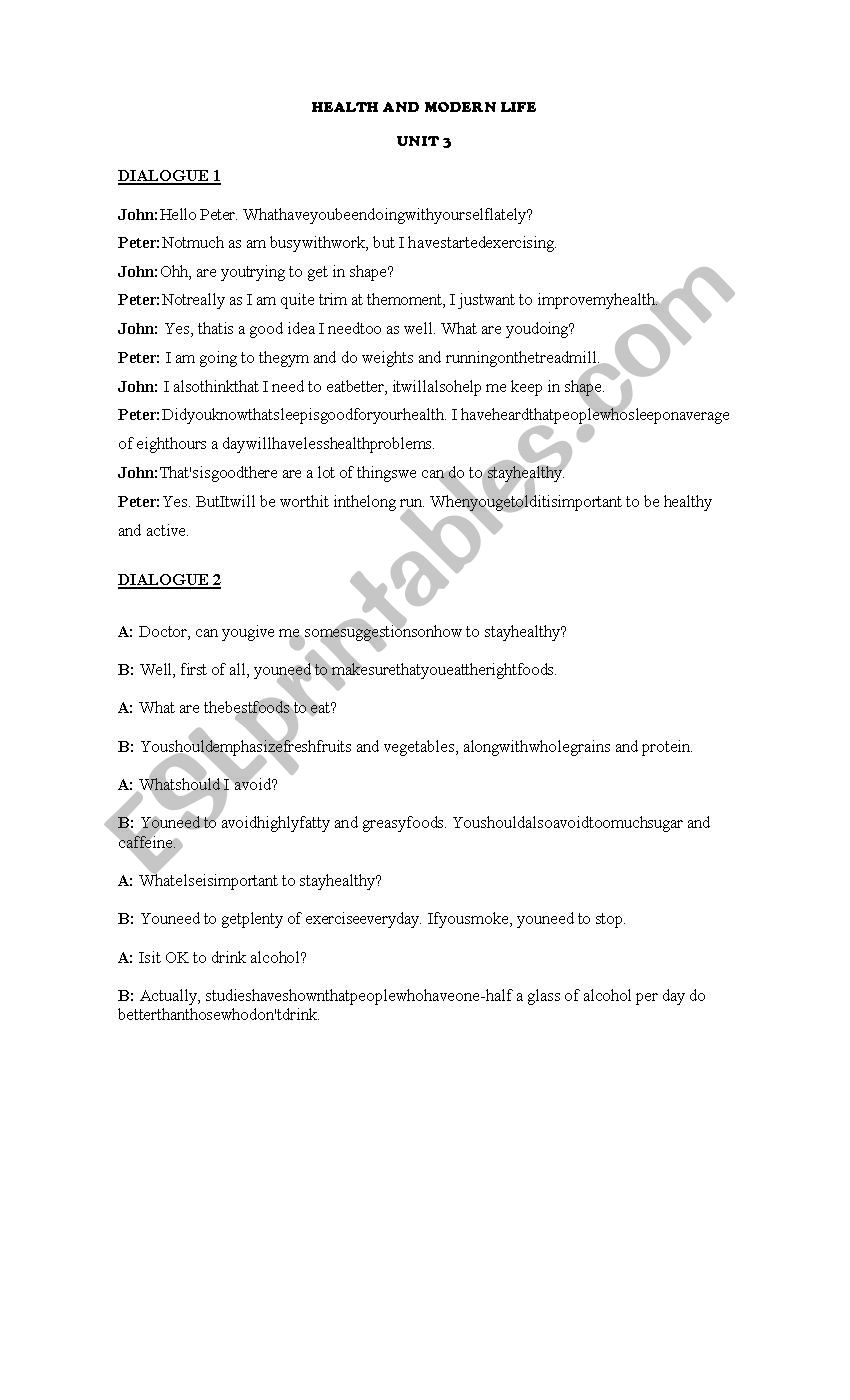 HEALTH AND MODERN LIFE

UNIT 3

DIALOGUE 1

John: Hello Peter. Whathaveyoubeendoingwithyourselflately?

Peter: Notmuch as am busywithwork, but I havestartedexercising.

John: Ohh, are youtrying to get in shape?

Peter: Notreally as I am quite trim at themoment, I justwant to improvemyhealth.

John: Yes, thatis a good idea I needtoo as well. What are youdoing?

Peter: I am going to thegym and do weights and runningonthetreadmill.

John: I alsothinkthat I need to eatbetter, itwillalsohelp me keep in shape.

Peter: Didyouknowthatsleepisgoodforyourhealth. I haveheardthatpeoplewhosleeponaverage of eighthours a daywillhavelesshealthproblems.

John: That'sisgoodthere are a lot of thingswe can do to stayhealthy.

Peter: Yes. ButItwill be worthit inthelong run. Whenyougetolditisimportant to be healthy and active.

DIALOGUE 2

A: Doctor, can yougive me somesuggestionsonhow to stayhealthy?

B: Well, first of all, youneed to makesurethatyoueattherightfoods.

A: What are thebestfoods to eat?

B: Youshouldemphasizefreshfruits and vegetables, alongwithwholegrains and protein.

A: Whatshould I avoid?

B: Youneed to avoidhighlyfatty and greasyfoods. Youshouldalsoavoidtoomuchsugar and caffeine.

A: Whatelseisimportant to stayhealthy?

B: Youneed to getplenty of exerciseeveryday. Ifyousmoke, youneed to stop.

A: Isit OK to drink alcohol?

B: Actually, studieshaveshownthatpeoplewhohaveone-half a glass of alcohol per day do betterthanthosewhodon'tdrink.

ESLprintables.com